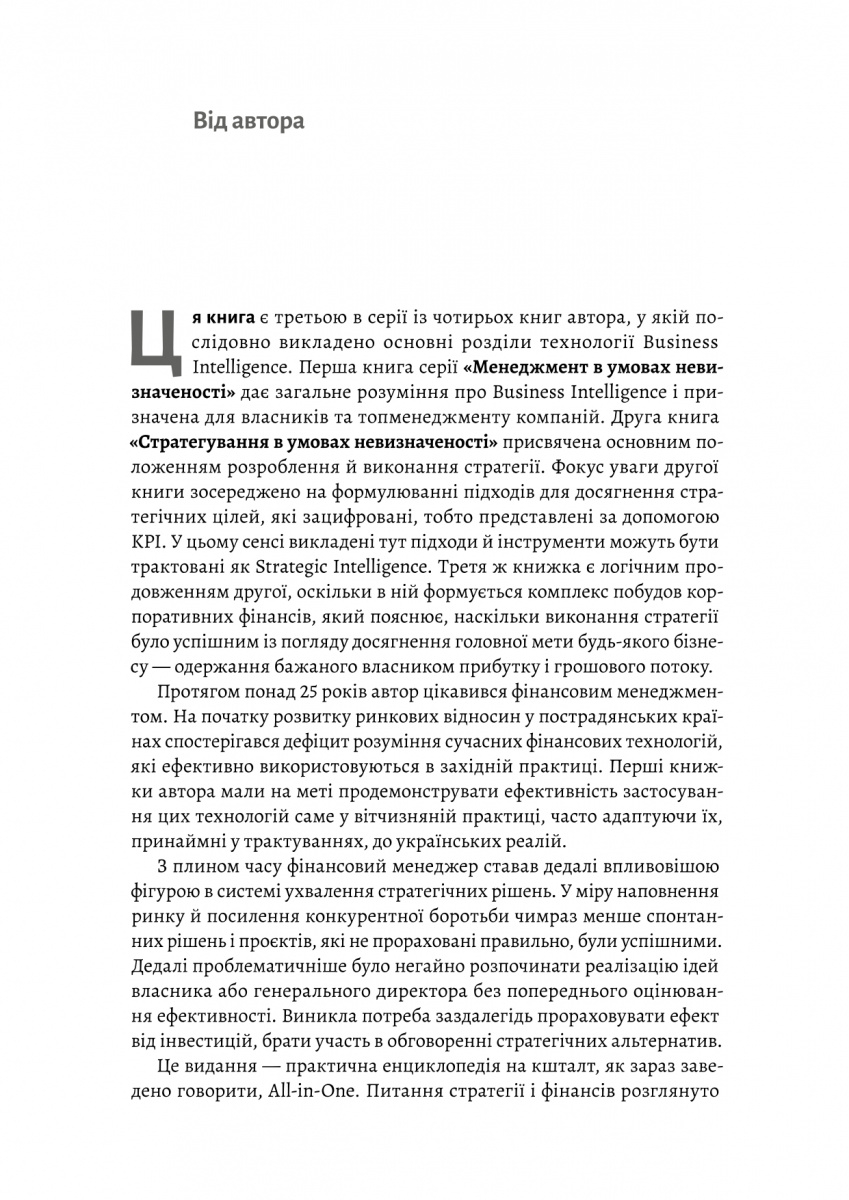 Від автора

Ця книга є третьою в серії із чотирьох книг автора, у якій послідовно викладено основні розділи технології Business Intelligence. Перша книга серії «Менеджмент в умовах невизначеності» дає загальне розуміння про Business Intelligence і призначена для власників та топменеджменту компаній. Друга книга «Стратегування в умовах невизначеності» присвячена основним положенням розроблення й виконання стратегії. Фокус уваги другої книги зосереджено на формулюванні підходів для досягнення стратегічних цілей, які зацифровані, тобто представлені за допомогою KPI. У цьому сенсі викладені тут підходи й інструменти можуть бути трактовані як Strategic Intelligence. Третя ж книжка є логічним продовженням другої, оскільки в ній формується комплекс побудов корпоративних фінансів, який пояснює, наскільки виконання стратегії було успішним із погляду досягнення головної мети будь-якого бізнесу — одержання бажаного власником прибутку і грошового потоку.

Протягом понад 25 років автор цікавився фінансовим менеджментом. На початку розвитку ринкових відносин у пострадянських країнах спостерігався дефіцит розуміння сучасних фінансових технологій, які ефективно використовуються в західній практиці. Перші книжки автора мали на меті продемонструвати ефективність застосування цих технологій саме у вітчизняній практиці, часто адаптуючи їх, принаймні у трактуваннях, до українських реалій.

З плином часу фінансовий менеджер ставав дедалі впливовішою фігурою в системі ухвалення стратегічних рішень. У міру наповнення ринку й посилення конкурентної боротьби чимраз менше спонтанних рішень і проєктів, які не прораховані правильно, були успішними. Дедалі проблематичніше було негайно розпочинати реалізацію ідей власника або генерального директора без попереднього оцінювання ефективності. Виникла потреба заздалегідь прораховувати ефект від інвестицій, брати участь в обговоренні стратегічних альтернатив.

Це видання — практична енциклопедія на кшталт, як зараз заведено говорити, All-in-One. Питання стратегії і фінансів розглянуто